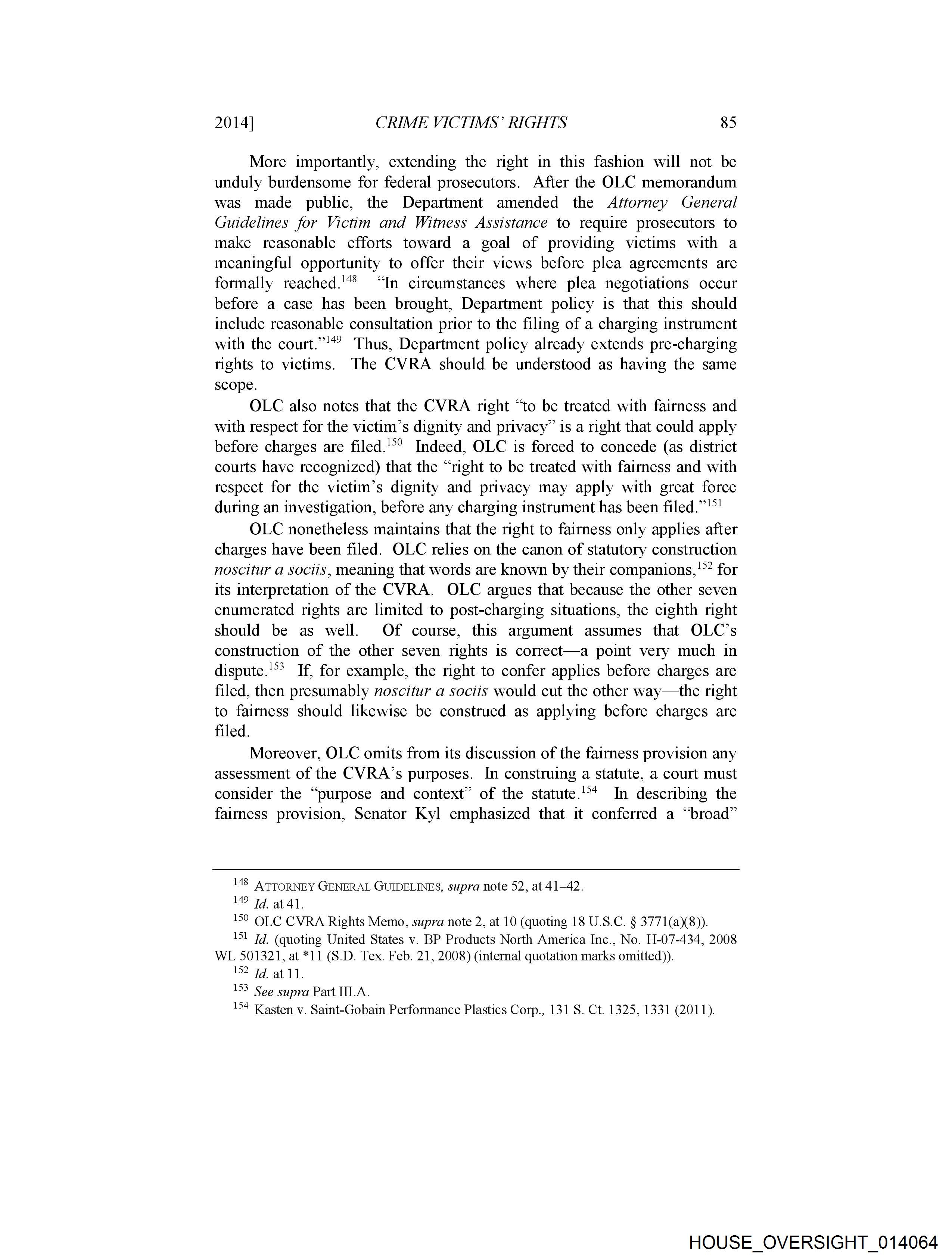 2014] CRIME VICTIMS' RIGHTS 85

More importantly, extending the right in this fashion will not be unduly burdensome for federal prosecutors. After the OLC memorandum was made public, the Department amended the Attorney General Guidelines for Victim and Witness Assistance to require prosecutors to make reasonable efforts toward a goal of providing victims with a meaningful opportunity to offer their views before plea agreements are formally reached.$^{148}$ "In circumstances where plea negotiations occur before a case has been brought, Department policy is that this should include reasonable consultation prior to the filing of a charging instrument with the court."$^{149}$ Thus, Department policy already extends pre-charging rights to victims. The CVRA should be understood as having the same scope.

OLC also notes that the CVRA right "to be treated with fairness and with respect for the victim's dignity and privacy" is a right that could apply before charges are filed.$^{150}$ Indeed, OLC is forced to concede (as district courts have recognized) that the "right to be treated with fairness and with respect for the victim's dignity and privacy may apply with great force during an investigation, before any charging instrument has been filed."$^{151}$

OLC nonetheless maintains that the right to fairness only applies after charges have been filed. OLC relies on the canon of statutory construction noscitur a sociis, meaning that words are known by their companions,$^{152}$ for its interpretation of the CVRA. OLC argues that because the other seven enumerated rights are limited to post-charging situations, the eighth right should be as well. Of course, this argument assumes that OLC's construction of the other seven rights is correct—a point very much in dispute.$^{153}$ If, for example, the right to confer applies before charges are filed, then presumably noscitur a sociis would cut the other way—the right to fairness should likewise be construed as applying before charges are filed.

Moreover, OLC omits from its discussion of the fairness provision any assessment of the CVRA's purposes. In construing a statute, a court must consider the "purpose and context" of the statute.$^{154}$ In describing the fairness provision, Senator Kyl emphasized that it conferred a "broad"

$^{148}$ ATTORNEY GENERAL GUIDELINES, supra note 52, at 41–42.
$^{149}$ Id. at 41.
$^{150}$ OLC CVRA Rights Memo, supra note 2, at 10 (quoting 18 U.S.C. § 3771(a)(8)).
$^{151}$ Id. (quoting United States v. BP Products North America Inc., No. H-07-434, 2008 WL 501321, at *11 (S.D. Tex. Feb. 21, 2008) (internal quotation marks omitted)).
$^{152}$ Id. at 11.
$^{153}$ See supra Part III.A.
$^{154}$ Kasten v. Saint-Gobain Performance Plastics Corp., 131 S. Ct. 1325, 1331 (2011).

HOUSE_OVERSIGHT_014064